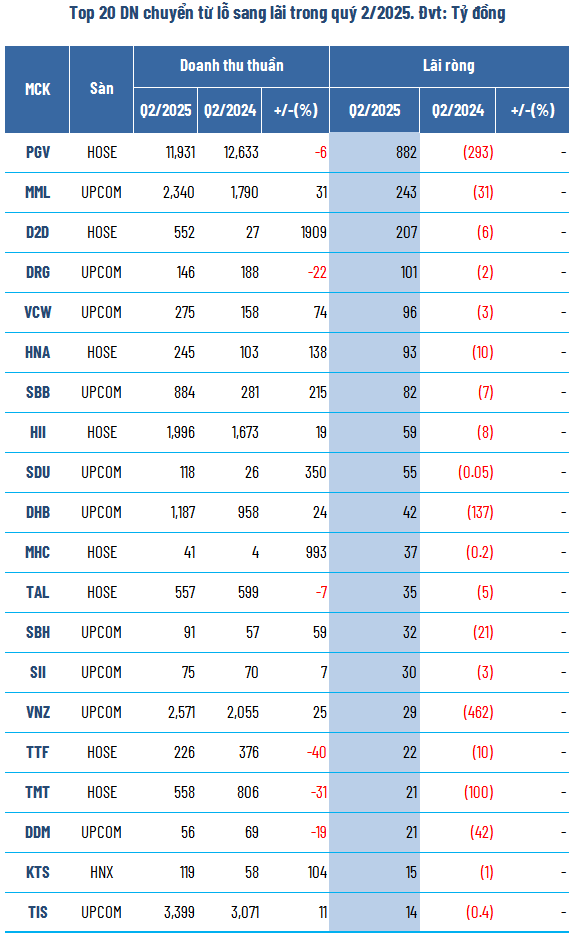 Top 20 DN chuyển từ lỗ sang lãi trong quý 2/2025. Đvt: Tỷ đồng

| MCK | Sàn | Doanh thu thuần Q2/2025 | Doanh thu thuần Q2/2024 | Doanh thu thuần +/-(%) | Lãi ròng Q2/2025 | Lãi ròng Q2/2024 | Lãi ròng +/-(%) |
|---|---|---|---|---|---|---|---|
| PGV | HOSE | 11,931 | 12,633 | -6 | 882 | (293) | - |
| MML | UPCOM | 2,340 | 1,790 | 31 | 243 | (31) | - |
| D2D | HOSE | 552 | 27 | 1909 | 207 | (6) | - |
| DRG | UPCOM | 146 | 188 | -22 | 101 | (2) | - |
| VCW | UPCOM | 275 | 158 | 74 | 96 | (3) | - |
| HNA | HOSE | 245 | 103 | 138 | 93 | (10) | - |
| SBB | UPCOM | 884 | 281 | 215 | 82 | (7) | - |
| HII | HOSE | 1,996 | 1,673 | 19 | 59 | (8) | - |
| SDU | UPCOM | 118 | 26 | 350 | 55 | (0.05) | - |
| DHB | UPCOM | 1,187 | 958 | 24 | 42 | (137) | - |
| MHC | HOSE | 41 | 4 | 993 | 37 | (0.2) | - |
| TAL | HOSE | 557 | 599 | -7 | 35 | (5) | - |
| SBH | UPCOM | 91 | 57 | 59 | 32 | (21) | - |
| SII | UPCOM | 75 | 70 | 7 | 30 | (3) | - |
| VNZ | UPCOM | 2,571 | 2,055 | 25 | 29 | (462) | - |
| TTF | HOSE | 226 | 376 | -40 | 22 | (10) | - |
| TMT | HOSE | 558 | 806 | -31 | 21 | (100) | - |
| DDM | UPCOM | 56 | 69 | -19 | 21 | (42) | - |
| KTS | HNX | 119 | 58 | 104 | 15 | (1) | - |
| TIS | UPCOM | 3,399 | 3,071 | 11 | 14 | (0.4) | - |